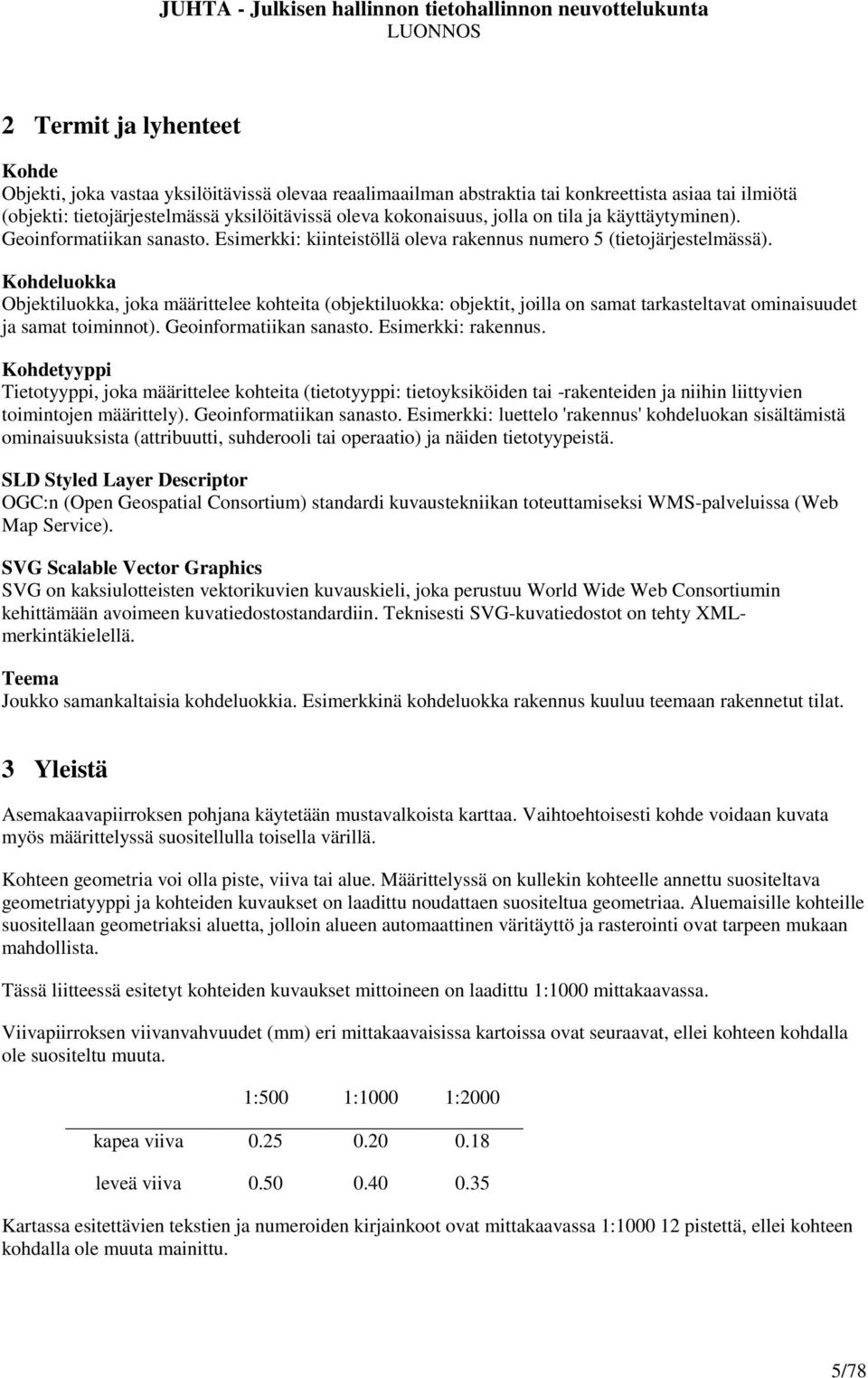 JUHTA - Julkisen hallinnon tietohallinnon neuvottelukunta
LUONNOS

2 Termit ja lyhenteet

Kohde
Objekti, joka vastaa yksilöitävissä olevaa reaalimaailman abstraktia tai konkreettista asiaa tai ilmiötä (objekti: tietojärjestelmässä yksilöitävissä oleva kokonaisuus, jolla on tila ja käyttäytyminen). Geoinformatiikan sanasto. Esimerkki: kiinteistöllä oleva rakennus numero 5 (tietojärjestelmässä).

Kohdeluokka
Objektiluokka, joka määrittelee kohteita (objektiluokka: objektit, joilla on samat tarkasteltavat ominaisuudet ja samat toiminnot). Geoinformatiikan sanasto. Esimerkki: rakennus.

Kohdetyyppi
Tietotyyppi, joka määrittelee kohteita (tietotyyppi: tietoyksiköiden tai -rakenteiden ja niihin liittyvien toimintojen määrittely). Geoinformatiikan sanasto. Esimerkki: luettelo 'rakennus' kohdeluokan sisältämistä ominaisuuksista (attribuutti, suhderooli tai operaatio) ja näiden tietotyypeistä.

SLD Styled Layer Descriptor
OGC:n (Open Geospatial Consortium) standardi kuvaustekniikan toteuttamiseksi WMS-palveluissa (Web Map Service).

SVG Scalable Vector Graphics
SVG on kaksiulotteisten vektorikuvien kuvauskieli, joka perustuu World Wide Web Consortiumin kehittämään avoimeen kuvatiedostostandardiin. Teknisesti SVG-kuvatiedostot on tehty XML-merkintäkielellä.

Teema
Joukko samankaltaisia kohdeluokkia. Esimerkkinä kohdeluokka rakennus kuuluu teemaan rakennetut tilat.

3 Yleistä

Asemakaavapiirroksen pohjana käytetään mustavalkoista karttaa. Vaihtoehtoisesti kohde voidaan kuvata myös määrittelyssä suositellulla toisella värillä.

Kohteen geometria voi olla piste, viiva tai alue. Määrittelyssä on kullekin kohteelle annettu suositeltava geometriatyyppi ja kohteiden kuvaukset on laadittu noudattaen suositeltua geometriaa. Aluemaisille kohteille suositellaan geometriaksi aluetta, jolloin alueen automaattinen väritäyttö ja rasterointi ovat tarpeen mukaan mahdollista.

Tässä liitteessä esitetyt kohteiden kuvaukset mittoineen on laadittu 1:1000 mittakaavassa.

Viivapiirroksen viivanvahvuudet (mm) eri mittakaavaisissa kartoissa ovat seuraavat, ellei kohteen kohdalla ole suositeltu muuta.

| | 1:500 | 1:1000 | 1:2000 |
|---|---|---|---|
| kapea viiva | 0.25 | 0.20 | 0.18 |
| leveä viiva | 0.50 | 0.40 | 0.35 |

Kartassa esitettävien tekstien ja numeroiden kirjainkoot ovat mittakaavassa 1:1000 12 pistettä, ellei kohteen kohdalla ole muuta mainittu.

5/78